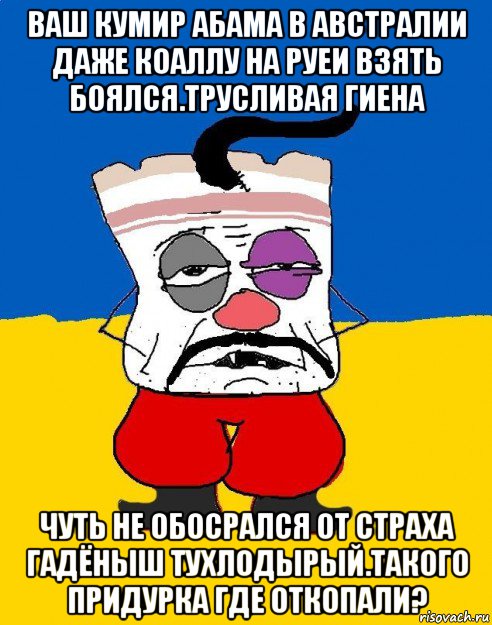 ВАШ КУМИР АБАМА В АВСТРАЛИИ ДАЖЕ КОАЛЛУ НА РУЕИ ВЗЯТЬ БОЯЛСЯ.ТРУСЛИВАЯ ГИЕНА

ЧУТЬ НЕ ОБОСРАЛСЯ ОТ СТРАХА ГАДЁНЫШ ТУХЛОДЫРЫЙ.ТАКОГО ПРИДУРКА ГДЕ ОТКОПАЛИ?

risovach.ru